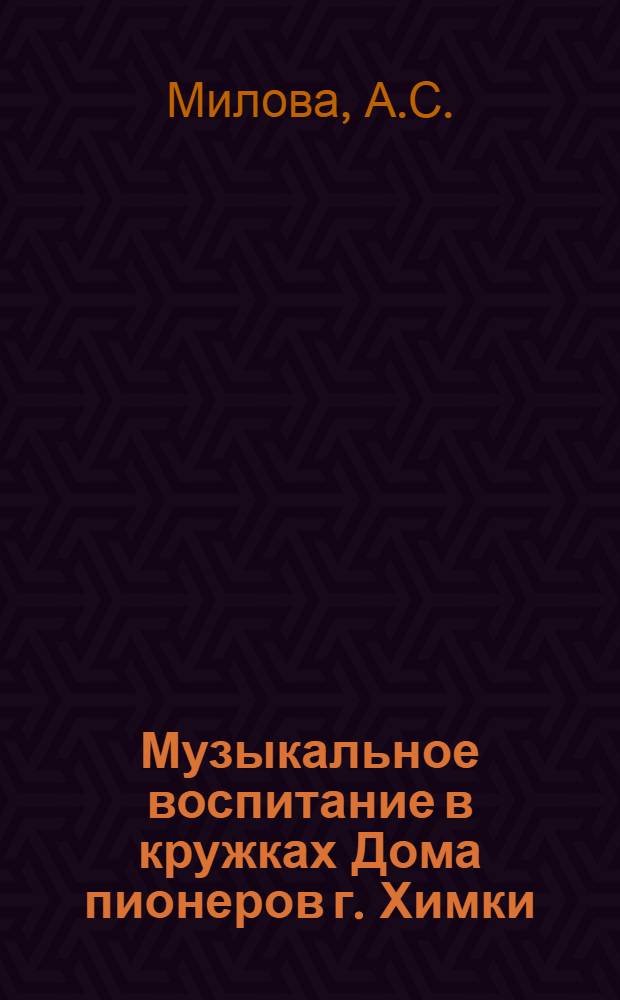 Милова, А.С.

Музыкальное воспитание в кружках Дома пионеров г. Химки